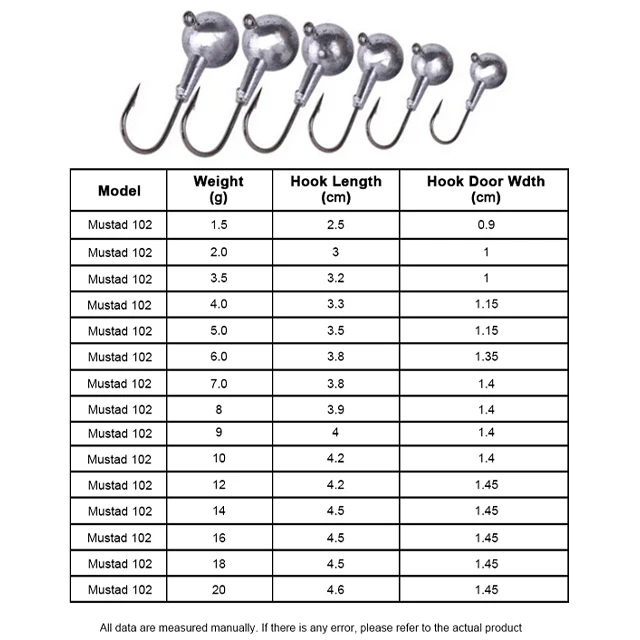 | Model | Weight (g) | Hook Length (cm) | Hook Door Wdth (cm) |
|---|---|---|---|
| Mustad 102 | 1.5 | 2.5 | 0.9 |
| Mustad 102 | 2.0 | 3 | 1 |
| Mustad 102 | 3.5 | 3.2 | 1 |
| Mustad 102 | 4.0 | 3.3 | 1.15 |
| Mustad 102 | 5.0 | 3.5 | 1.15 |
| Mustad 102 | 6.0 | 3.8 | 1.35 |
| Mustad 102 | 7.0 | 3.8 | 1.4 |
| Mustad 102 | 8 | 3.9 | 1.4 |
| Mustad 102 | 9 | 4 | 1.4 |
| Mustad 102 | 10 | 4.2 | 1.4 |
| Mustad 102 | 12 | 4.2 | 1.45 |
| Mustad 102 | 14 | 4.5 | 1.45 |
| Mustad 102 | 16 | 4.5 | 1.45 |
| Mustad 102 | 18 | 4.5 | 1.45 |
| Mustad 102 | 20 | 4.6 | 1.45 |

All data are measured manually. If there is any error, please refer to the actual product